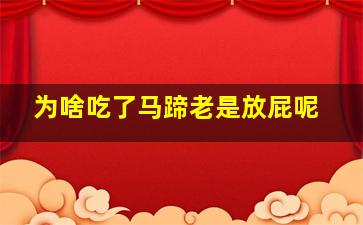 为啥吃了马蹄老是放屁呢